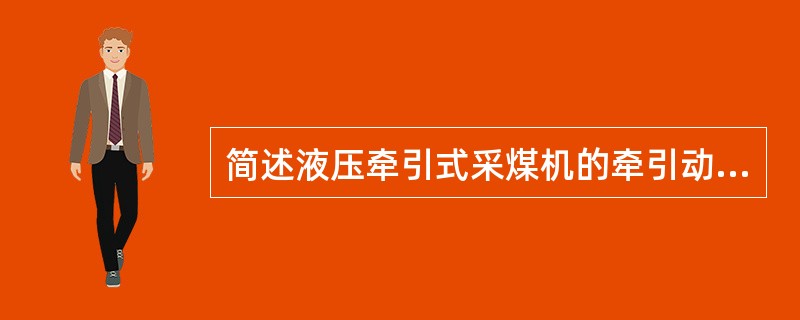 简述液压牵引式采煤机的牵引动...